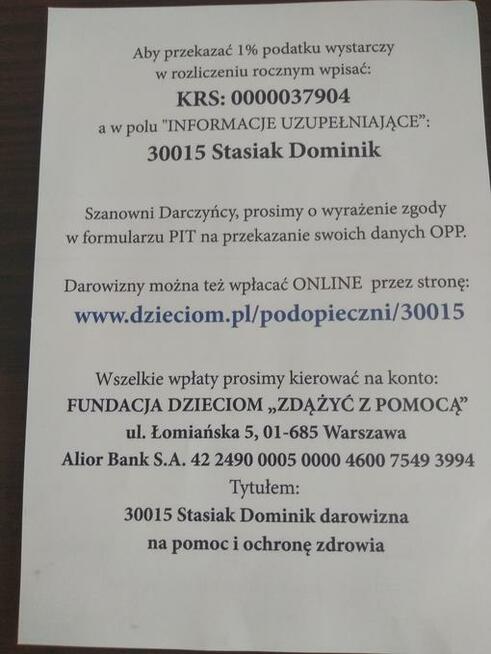 Aby przekazać 1% podatku wystarczy w rozliczeniu rocznym wpisać:

KRS: 0000037904

a w polu "INFORMACJE UZUPEŁNIAJĄCE":

30015 Stasiak Dominik

Szanowni Darczyńcy, prosimy o wyrażenie zgody w formularzu PIT na przekazanie swoich danych OPP.

Darowizny można też wpłacać ONLINE przez stronę:

www.dzieciom.pl/podopieczni/30015

Wszelkie wpłaty prosimy kierować na konto:
FUNDACJA DZIECIOM „ZDĄŻYĆ Z POMOCĄ”
ul. Łomiańska 5, 01-685 Warszawa
Alior Bank S.A. 42 2490 0005 0000 4600 7549 3994
Tytułem:
30015 Stasiak Dominik darowizna
na pomoc i ochronę zdrowia